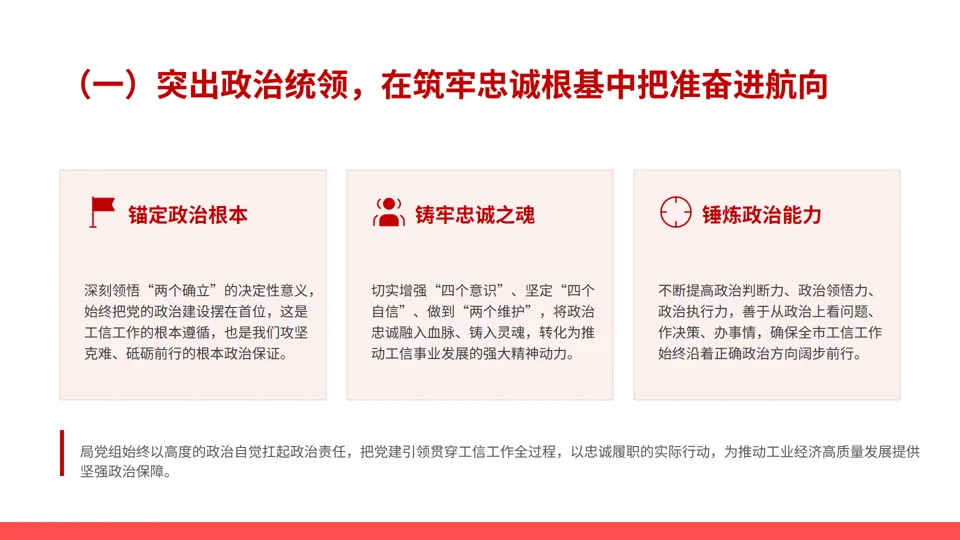 （一）突出政治统领，在筑牢忠诚根基中把准奋进航向

锚定政治根本

深刻领悟“两个确立”的决定性意义，始终把党的政治建设摆在首位，这是工信工作的根本遵循，也是我们攻坚克难、砥砺前行的根本政治保证。

铸牢忠诚之魂

切实增强“四个意识”、坚定“四个自信”、做到“两个维护”，将政治忠诚融入血脉、铸入灵魂，转化为推动工信事业发展的强大精神动力。

锤炼政治能力

不断提高政治判断力、政治领悟力、政治执行力，善于从政治上看问题、作决策、办事情，确保全市工信工作始终沿着正确政治方向阔步前行。

局党组始终以高度的政治自觉扛起政治责任，把党建引领贯穿工信工作全过程，以忠诚履职的实际行动，为推动工业经济高质量发展提供坚强政治保障。